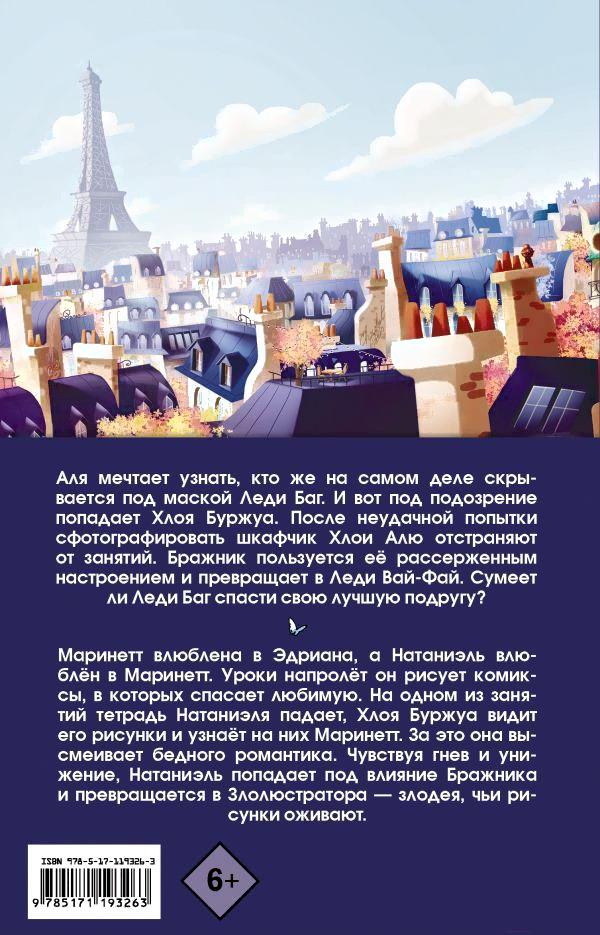 Аля мечтает узнать, кто же на самом деле скрывается под маской Леди Баг. И вот под подозрение попадает Хлоя Буржуа. После неудачной попытки сфотографировать шкафчик Хлои Алю отстраняют от занятий. Бражник пользуется её рассерженным настроением и превращает в Леди Вай-Фай. Сумеет ли Леди Баг спасти свою лучшую подругу?

Маринетт влюблена в Эдриана, а Натаниэль влюблён в Маринетт. Уроки напролёт он рисует комиксы, в которых спасает любимую. На одном из занятий тетрадь Натаниэля падает, Хлоя Буржуа видит его рисунки и узнаёт на них Маринетт. За это она высмеивает бедного романтика. Чувствуя гнев и унижение, Натаниэль попадает под влияние Бражника и превращается в Злолюстратора — злодея, чьи рисунки оживают.

ISBN 978-5-17-119326-3
9 785171 193263

6+